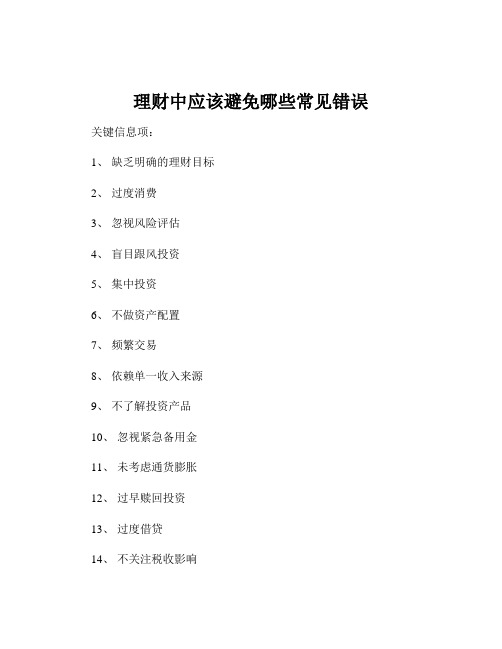 理财中应该避免哪些常见错误

关键信息项：

1、 缺乏明确的理财目标

2、 过度消费

3、 忽视风险评估

4、 盲目跟风投资

5、 集中投资

6、 不做资产配置

7、 频繁交易

8、 依赖单一收入来源

9、 不了解投资产品

10、 忽视紧急备用金

11、 未考虑通货膨胀

12、 过早赎回投资

13、 过度借贷

14、 不关注税收影响